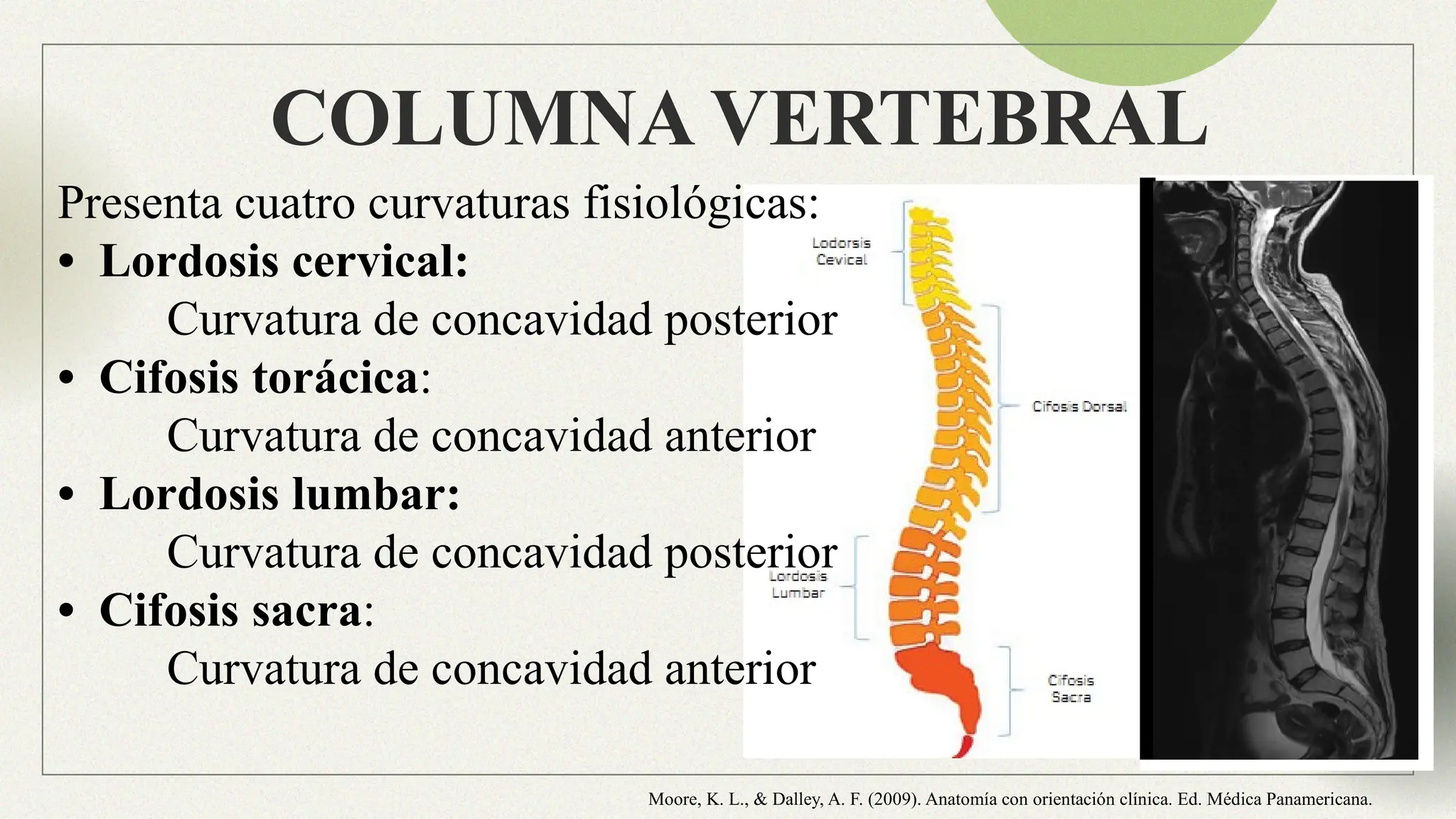 COLUMNA VERTEBRAL

Presenta cuatro curvaturas fisiológicas:

• Lordosis cervical:
Curvatura de concavidad posterior

• Cifosis torácica:
Curvatura de concavidad anterior

• Lordosis lumbar:
Curvatura de concavidad posterior

• Cifosis sacra:
Curvatura de concavidad anterior

Lodorsis Cevical

Cifosis Dorsal

Lordosis Lumbar

Cifosis Sacra

Moore, K. L., & Dalley, A. F. (2009). Anatomía con orientación clínica. Ed. Médica Panamericana.